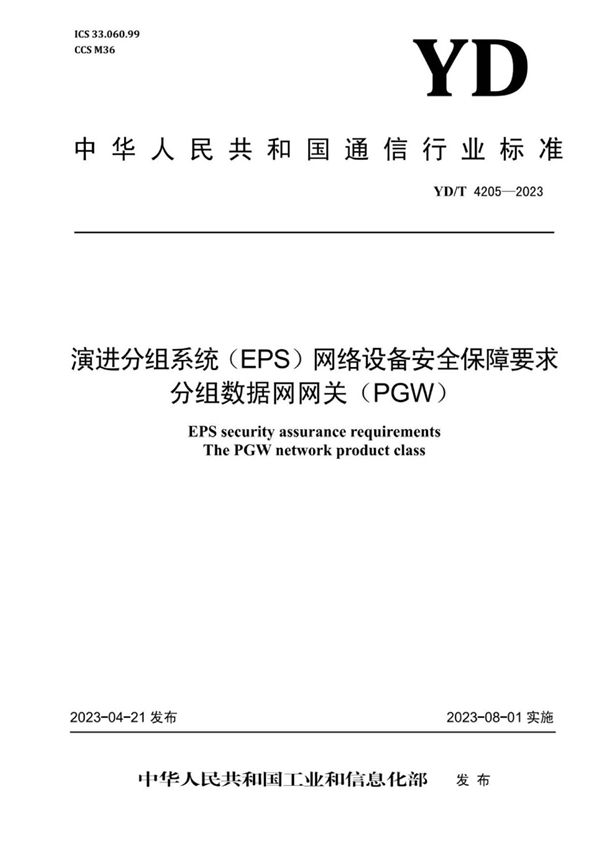 ICS 33.060.99
CCS M36

YD

中华人民共和国通信行业标准

YD/T 4205—2023

演进分组系统（EPS）网络设备安全保障要求
分组数据网网关（PGW）

EPS security assurance requirements
The PGW network product class

2023-04-21 发布

2023-08-01 实施

中华人民共和国工业和信息化部 发布